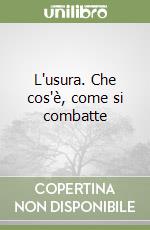 unilibro

L'usura. Che cos'è, come si combatte

COPERTINA NON DISPONIBILE